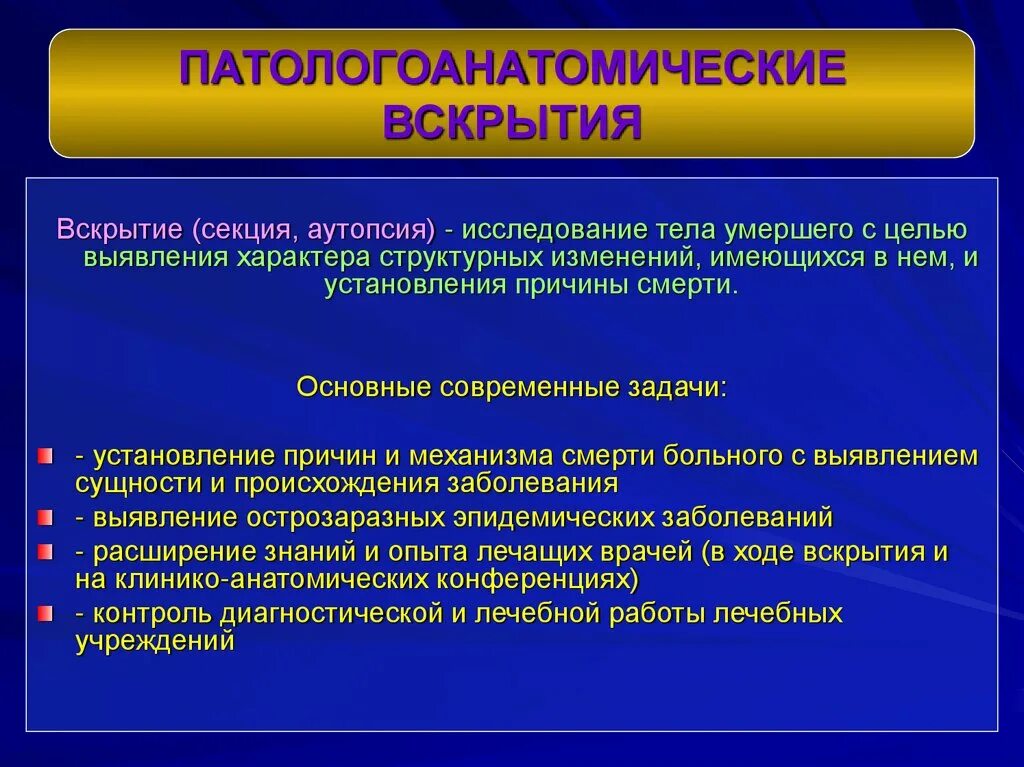 ПАТОЛОГОАНАТОМИЧЕСКИЕ ВСКРЫТИЯ

Вскрытие (секция, аутопсия) - исследование тела умершего с целью выявления характера структурных изменений, имеющихся в нем, и установления причины смерти.

Основные современные задачи:

- установление причин и механизма смерти больного с выявлением сущности и происхождения заболевания
- выявление острозаразных эпидемических заболеваний
- расширение знаний и опыта лечащих врачей (в ходе вскрытия и на клинико-анатомических конференциях)
- контроль диагностической и лечебной работы лечебных учреждений